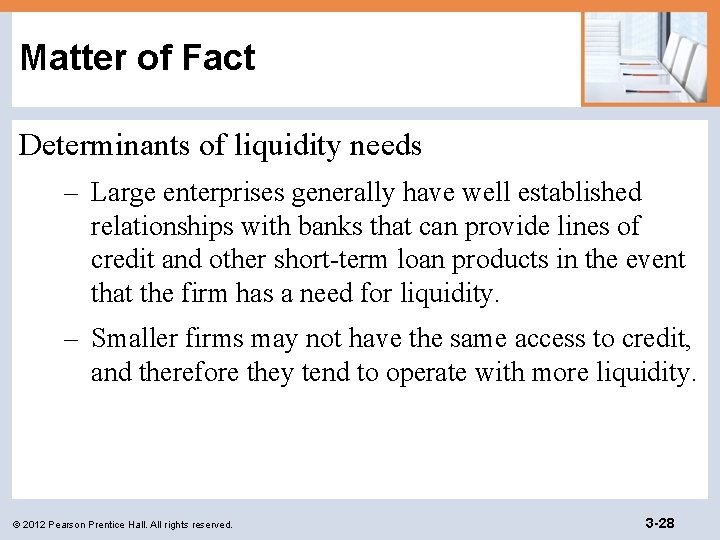 Matter of Fact

Determinants of liquidity needs

– Large enterprises generally have well established relationships with banks that can provide lines of credit and other short-term loan products in the event that the firm has a need for liquidity.

– Smaller firms may not have the same access to credit, and therefore they tend to operate with more liquidity.

© 2012 Pearson Prentice Hall. All rights reserved.

3-28